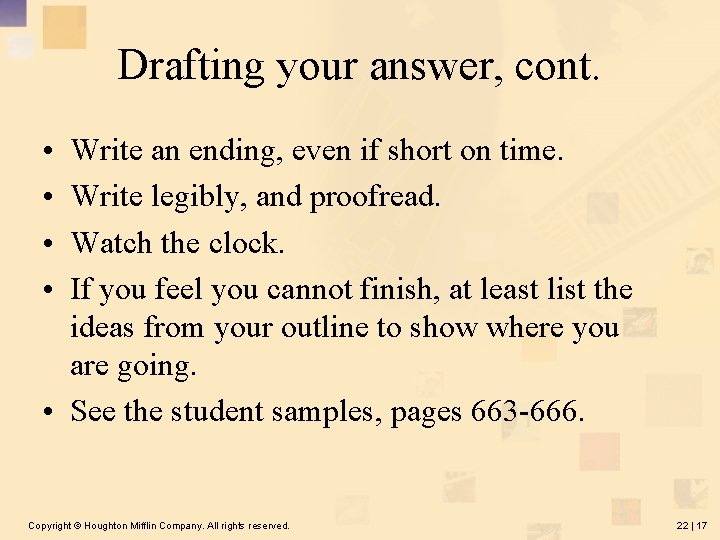 Drafting your answer, cont.

• Write an ending, even if short on time.
• Write legibly, and proofread.
• Watch the clock.
• If you feel you cannot finish, at least list the ideas from your outline to show where you are going.
• See the student samples, pages 663-666.

Copyright © Houghton Mifflin Company. All rights reserved.

22 | 17